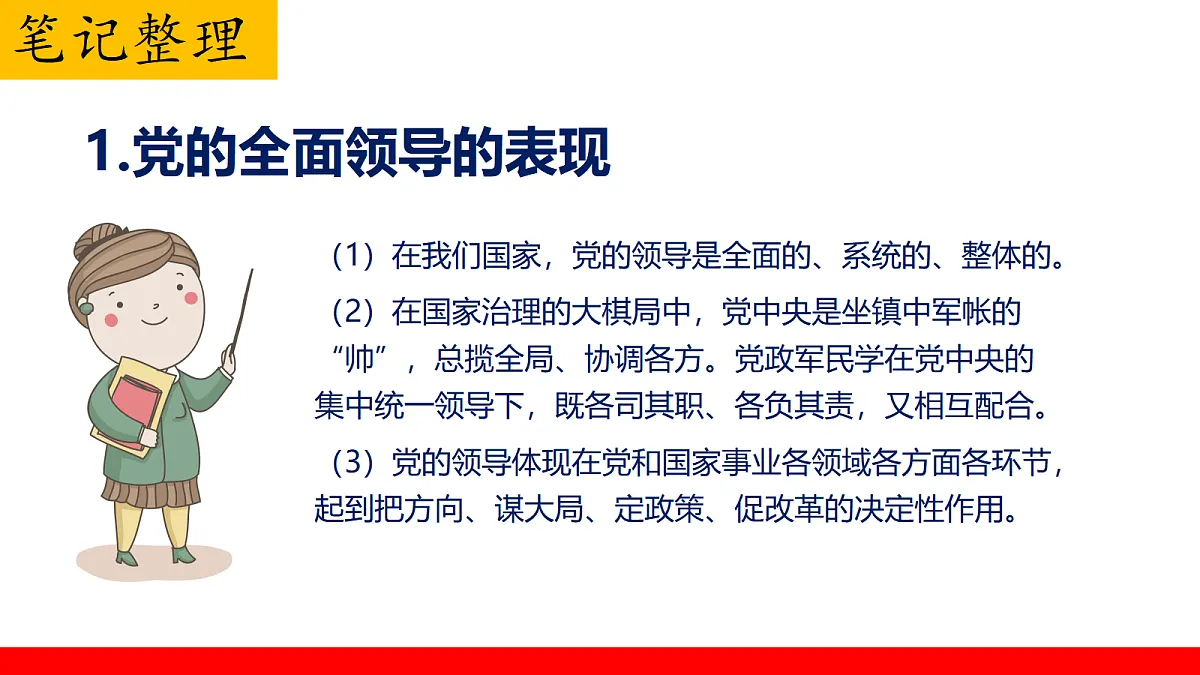 笔记整理

1.党的全面领导的表现

（1）在我们国家，党的领导是全面的、系统的、整体的。

（2）在国家治理的大棋局中，党中央是坐镇中军帐的“帅”，总揽全局、协调各方。党政军民学在党中央的集中统一领导下，既各司其职、各负其责，又相互配合。

（3）党的领导体现在党和国家事业各领域各方面各环节，起到把方向、谋大局、定政策、促改革的决定性作用。